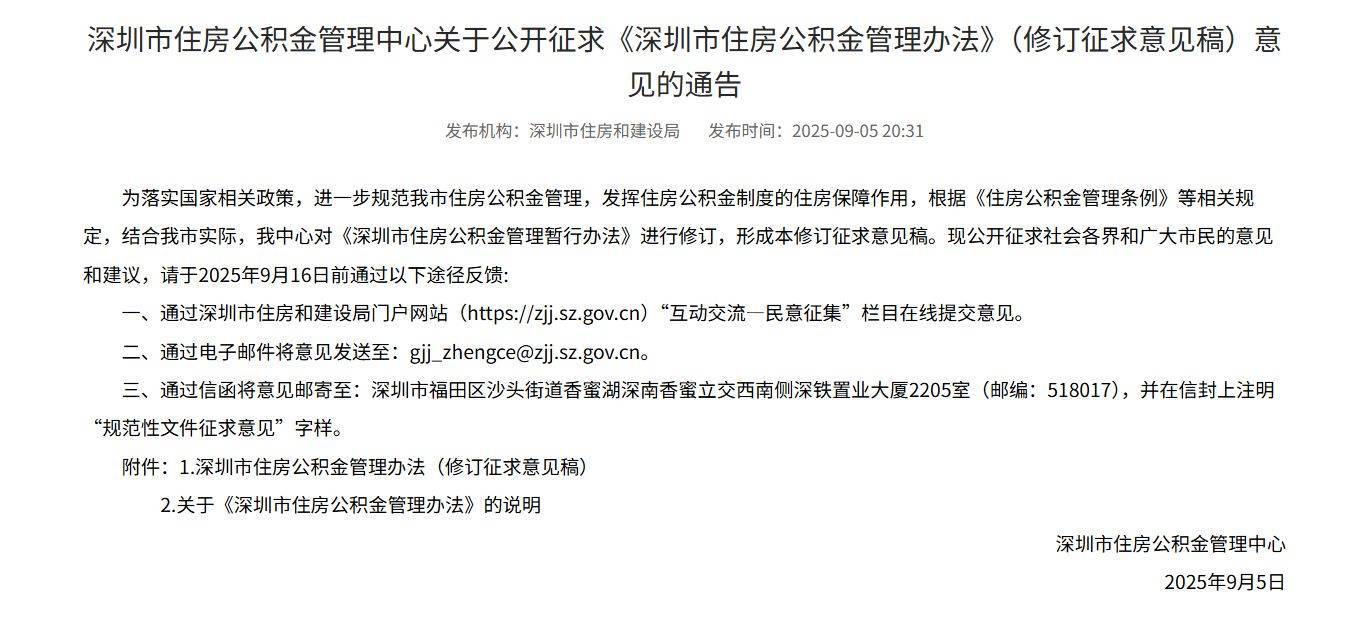 深圳市住房公积金管理中心关于公开征求《深圳市住房公积金管理办法》（修订征求意见稿）意见的通告

发布机构：深圳市住房和建设局　　发布时间：2025-09-05 20:31

为落实国家相关政策，进一步规范我市住房公积金管理，发挥住房公积金制度的住房保障作用，根据《住房公积金管理条例》等相关规定，结合我市实际，我中心对《深圳市住房公积金管理暂行办法》进行修订，形成本修订征求意见稿。现公开征求社会各界和广大市民的意见和建议，请于2025年9月16日前通过以下途径反馈：

一、通过深圳市住房和建设局门户网站（https://zjj.sz.gov.cn）“互动交流—民意征集”栏目在线提交意见。

二、通过电子邮件将意见发送至：gjj_zhengce@zjj.sz.gov.cn。

三、通过信函将意见邮寄至：深圳市福田区沙头街道香蜜湖深南香蜜立交西南侧深铁置业大厦2205室（邮编：518017），并在信封上注明“规范性文件征求意见”字样。

附件：1.深圳市住房公积金管理办法（修订征求意见稿）

2.关于《深圳市住房公积金管理办法》的说明

深圳市住房公积金管理中心

2025年9月5日